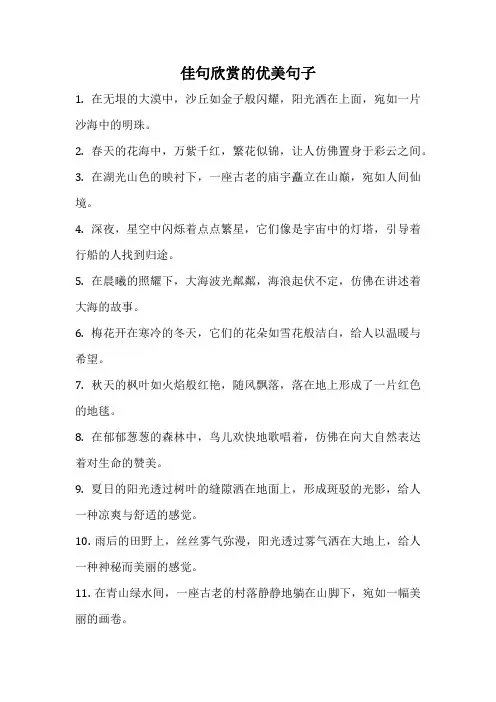 佳句欣赏的优美句子

1. 在无垠的大漠中，沙丘如金子般闪耀，阳光洒在上面，宛如一片沙海中的明珠。

2. 春天的花海中，万紫千红，繁花似锦，让人仿佛置身于彩云之间。

3. 在湖光山色的映衬下，一座古老的庙宇矗立在山巅，宛如人间仙境。

4. 深夜，星空中闪烁着点点繁星，它们像是宇宙中的灯塔，引导着行船的人找到归途。

5. 在晨曦的照耀下，大海波光粼粼，海浪起伏不定，仿佛在讲述着大海的故事。

6. 梅花开在寒冷的冬天，它们的花朵如雪花般洁白，给人以温暖与希望。

7. 秋天的枫叶如火焰般红艳，随风飘落，落在地上形成了一片红色的地毯。

8. 在郁郁葱葱的森林中，鸟儿欢快地歌唱着，仿佛在向大自然表达着对生命的赞美。

9. 夏日的阳光透过树叶的缝隙洒在地面上，形成斑驳的光影，给人一种凉爽与舒适的感觉。

10. 雨后的田野上，丝丝雾气弥漫，阳光透过雾气洒在大地上，给人一种神秘而美丽的感觉。

11. 在青山绿水间，一座古老的村落静静地躺在山脚下，宛如一幅美丽的画卷。